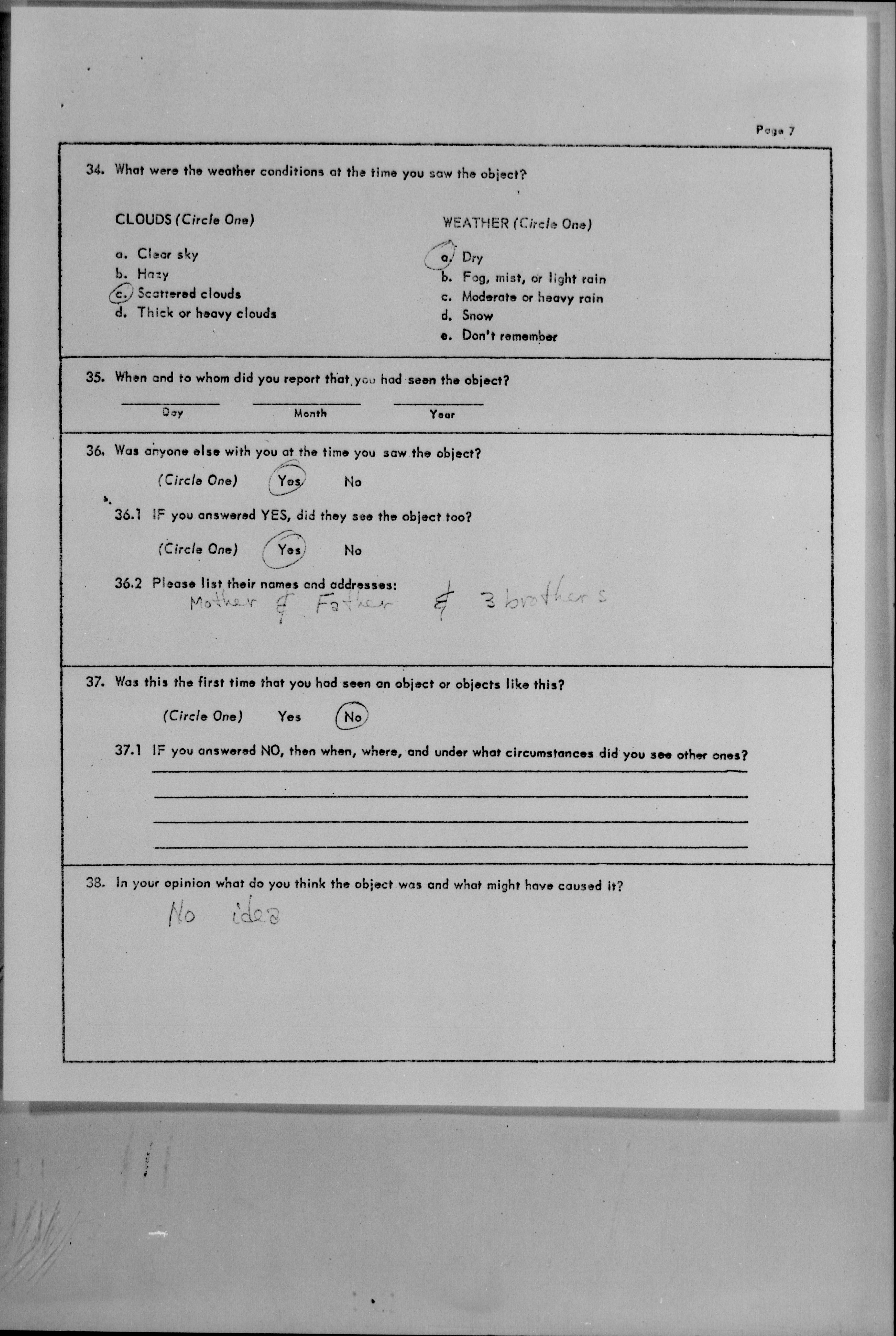 Page 7

34. What were the weather conditions at the time you saw the object?

CLOUDS (Circle One)

a. Clear sky
b. Hazy
c. Scattered clouds
d. Thick or heavy clouds

WEATHER (Circle One)

a. Dry
b. Fog, mist, or light rain
c. Moderate or heavy rain
d. Snow
e. Don't remember

35. When and to whom did you report that you had seen the object?

Day Month Year

36. Was anyone else with you at the time you saw the object?

(Circle One) Yes No

36.1 IF you answered YES, did they see the object too?

(Circle One) Yes No

36.2 Please list their names and addresses:
Mother & Father & 3 brothers

37. Was this the first time that you had seen an object or objects like this?

(Circle One) Yes No

37.1 IF you answered NO, then when, where, and under what circumstances did you see other ones?

38. In your opinion what do you think the object was and what might have caused it?
No idea